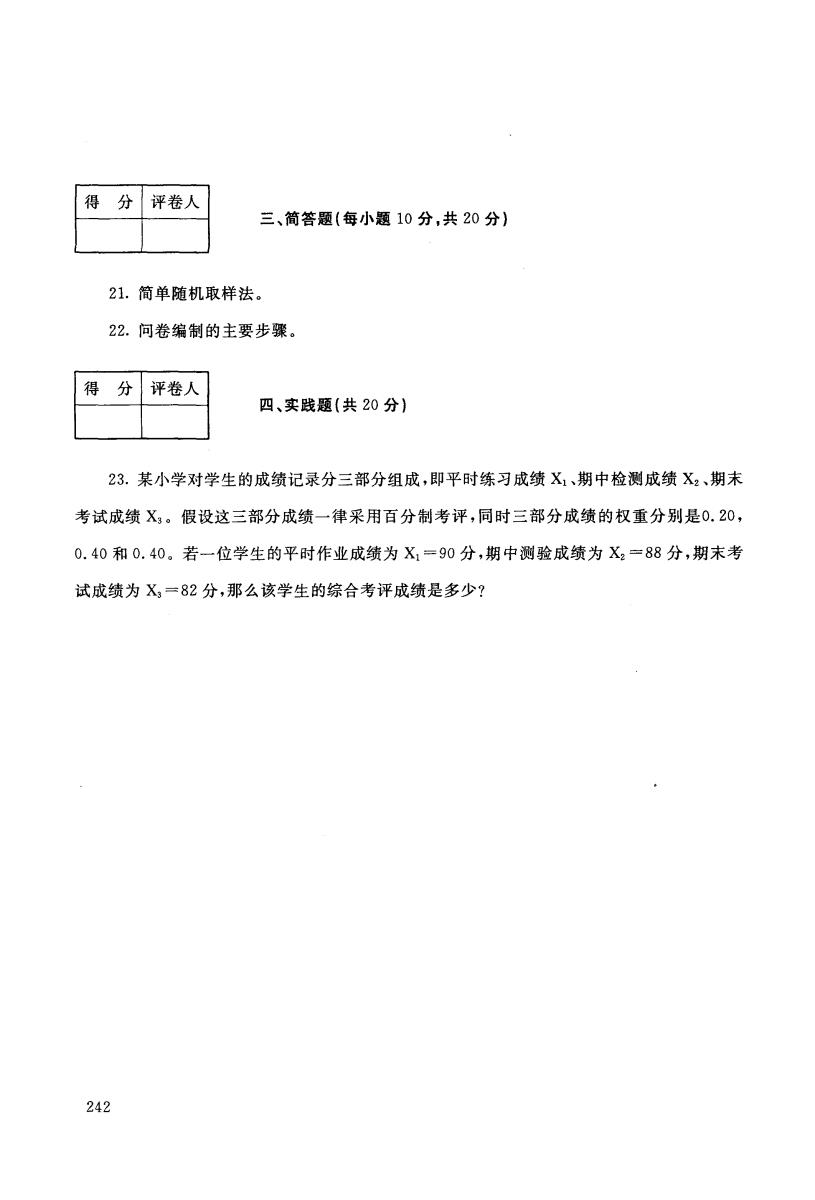 | 得　分 | 评卷人 |
|---|---|
| | |

三、简答题(每小题 10 分,共 20 分)

21. 简单随机取样法。

22. 问卷编制的主要步骤。

| 得　分 | 评卷人 |
|---|---|
| | |

四、实践题(共 20 分)

23. 某小学对学生的成绩记录分三部分组成,即平时练习成绩 $X_1$、期中检测成绩 $X_2$、期末考试成绩 $X_3$。假设这三部分成绩一律采用百分制考评,同时三部分成绩的权重分别是0.20,0.40 和 0.40。若一位学生的平时作业成绩为 $X_1=90$ 分,期中测验成绩为 $X_2=88$ 分,期末考试成绩为 $X_3=82$ 分,那么该学生的综合考评成绩是多少?

242